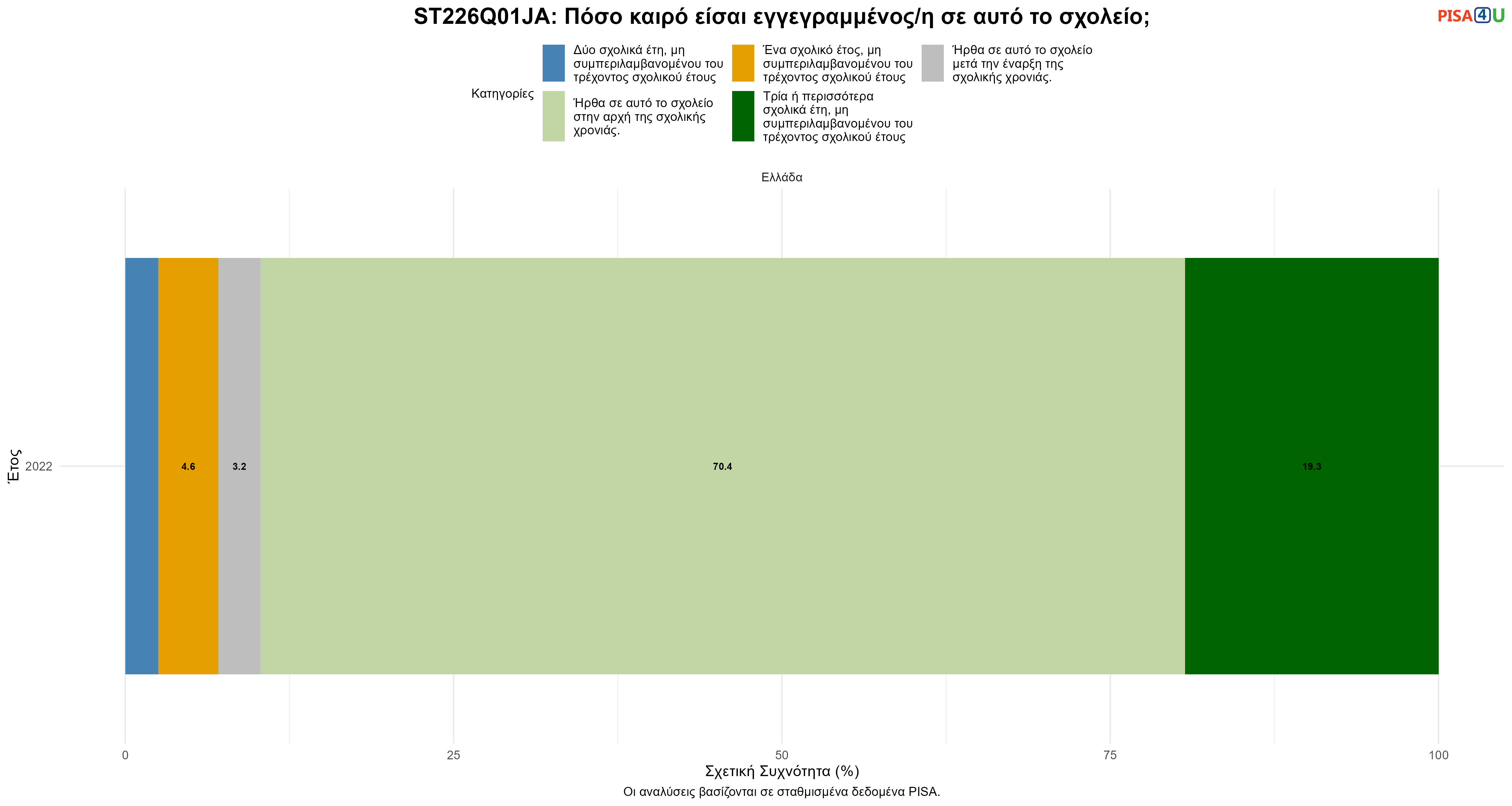 ST226Q01JA: Πόσο καιρό είσαι εγγεγραμμένος/η σε αυτό το σχολείο;

PISA4U

Κατηγορίες

Δύο σχολικά έτη, μη συμπεριλαμβανομένου του τρέχοντος σχολικού έτους

Ένα σχολικό έτος, μη συμπεριλαμβανομένου του τρέχοντος σχολικού έτους

Ήρθα σε αυτό το σχολείο μετά την έναρξη της σχολικής χρονιάς.

Ήρθα σε αυτό το σχολείο στην αρχή της σχολικής χρονιάς.

Τρία ή περισσότερα σχολικά έτη, μη συμπεριλαμβανομένου του τρέχοντος σχολικού έτους

Ελλάδα

Έτος

2022

4.6

3.2

70.4

19.3

0

25

50

75

100

Σχετική Συχνότητα (%)

Οι αναλύσεις βασίζονται σε σταθμισμένα δεδομένα PISA.